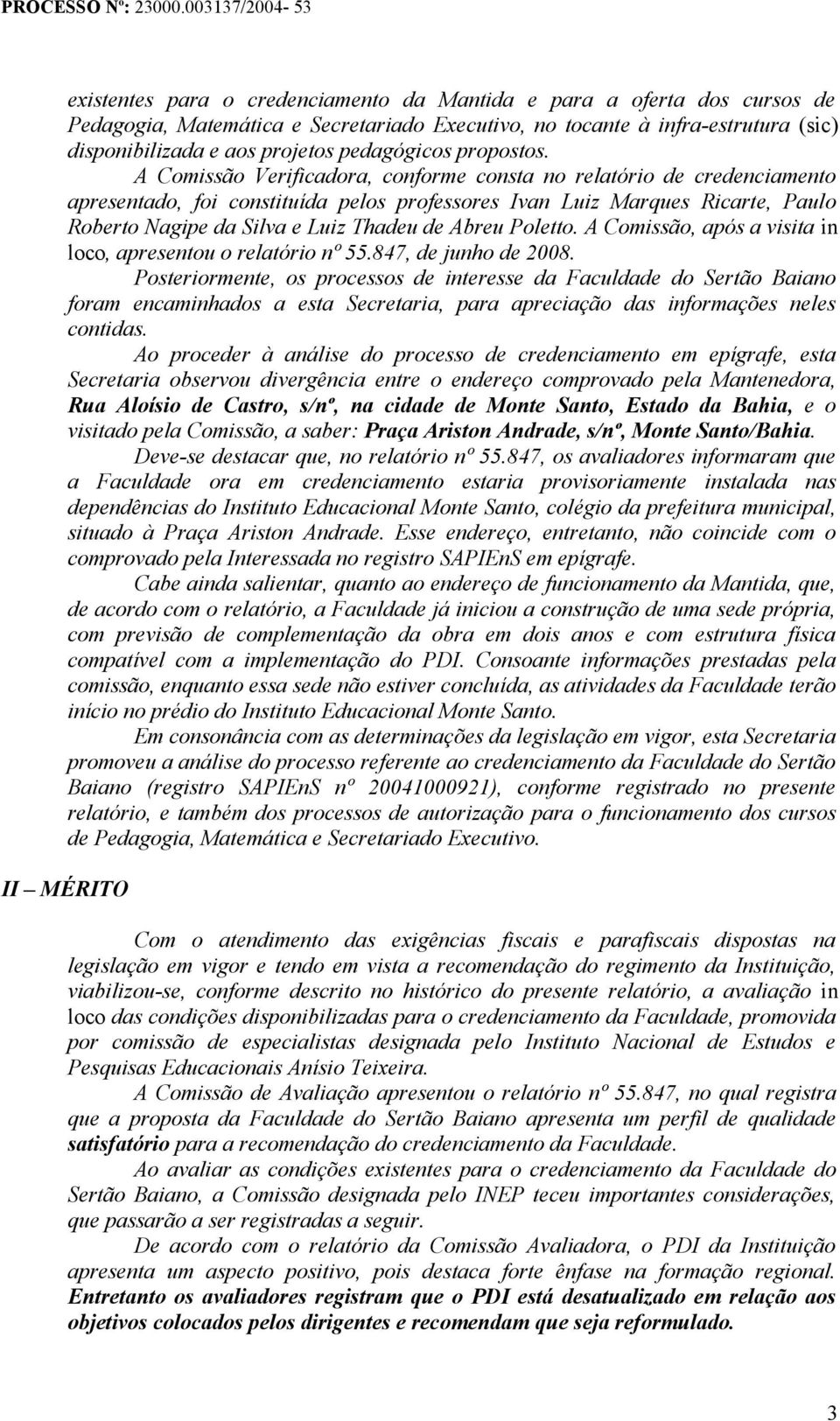 PROCESSO Nº: 23000.003137/2004- 53

existentes para o credenciamento da Mantida e para a oferta dos cursos de Pedagogia, Matemática e Secretariado Executivo, no tocante à infra-estrutura (sic) disponibilizada e aos projetos pedagógicos propostos.

A Comissão Verificadora, conforme consta no relatório de credenciamento apresentado, foi constituída pelos professores Ivan Luiz Marques Ricarte, Paulo Roberto Nagipe da Silva e Luiz Thadeu de Abreu Poletto. A Comissão, após a visita in loco, apresentou o relatório nº 55.847, de junho de 2008.

Posteriormente, os processos de interesse da Faculdade do Sertão Baiano foram encaminhados a esta Secretaria, para apreciação das informações neles contidas.

Ao proceder à análise do processo de credenciamento em epígrafe, esta Secretaria observou divergência entre o endereço comprovado pela Mantenedora, Rua Aloísio de Castro, s/nº, na cidade de Monte Santo, Estado da Bahia, e o visitado pela Comissão, a saber: Praça Ariston Andrade, s/nº, Monte Santo/Bahia.

Deve-se destacar que, no relatório nº 55.847, os avaliadores informaram que a Faculdade ora em credenciamento estaria provisoriamente instalada nas dependências do Instituto Educacional Monte Santo, colégio da prefeitura municipal, situado à Praça Ariston Andrade. Esse endereço, entretanto, não coincide com o comprovado pela Interessada no registro SAPIEnS em epígrafe.

Cabe ainda salientar, quanto ao endereço de funcionamento da Mantida, que, de acordo com o relatório, a Faculdade já iniciou a construção de uma sede própria, com previsão de complementação da obra em dois anos e com estrutura física compatível com a implementação do PDI. Consoante informações prestadas pela comissão, enquanto essa sede não estiver concluída, as atividades da Faculdade terão início no prédio do Instituto Educacional Monte Santo.

Em consonância com as determinações da legislação em vigor, esta Secretaria promoveu a análise do processo referente ao credenciamento da Faculdade do Sertão Baiano (registro SAPIEnS nº 20041000921), conforme registrado no presente relatório, e também dos processos de autorização para o funcionamento dos cursos de Pedagogia, Matemática e Secretariado Executivo.

II – MÉRITO

Com o atendimento das exigências fiscais e parafiscais dispostas na legislação em vigor e tendo em vista a recomendação do regimento da Instituição, viabilizou-se, conforme descrito no histórico do presente relatório, a avaliação in loco das condições disponibilizadas para o credenciamento da Faculdade, promovida por comissão de especialistas designada pelo Instituto Nacional de Estudos e Pesquisas Educacionais Anísio Teixeira.

A Comissão de Avaliação apresentou o relatório nº 55.847, no qual registra que a proposta da Faculdade do Sertão Baiano apresenta um perfil de qualidade satisfatório para a recomendação do credenciamento da Faculdade.

Ao avaliar as condições existentes para o credenciamento da Faculdade do Sertão Baiano, a Comissão designada pelo INEP teceu importantes considerações, que passarão a ser registradas a seguir.

De acordo com o relatório da Comissão Avaliadora, o PDI da Instituição apresenta um aspecto positivo, pois destaca forte ênfase na formação regional. Entretanto os avaliadores registram que o PDI está desatualizado em relação aos objetivos colocados pelos dirigentes e recomendam que seja reformulado.

3